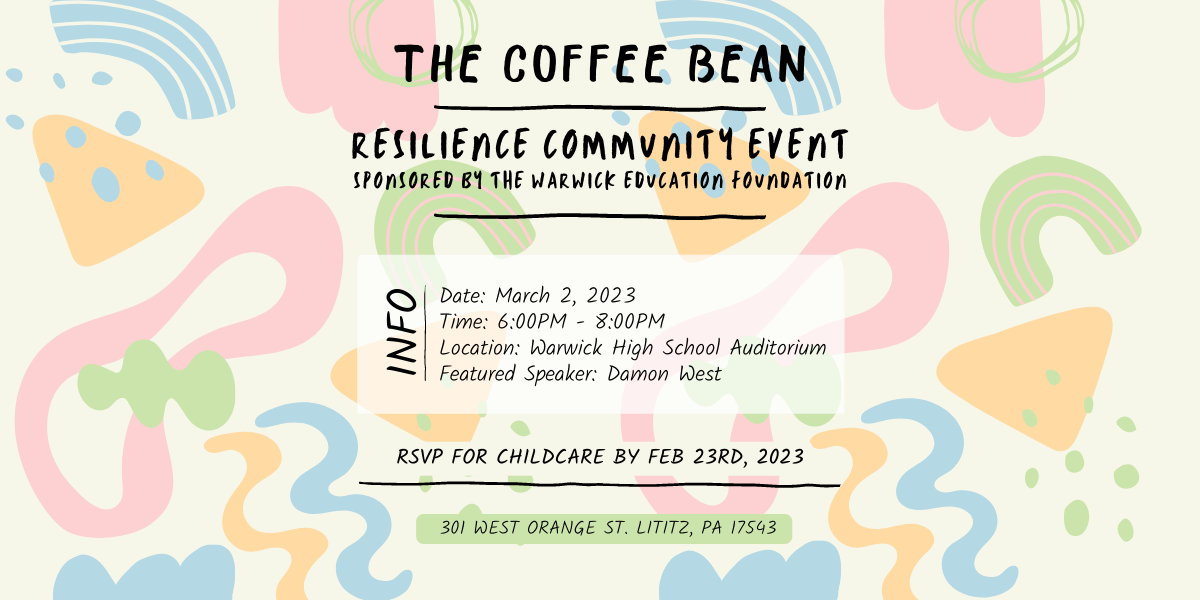 THE COFFEE BEAN

RESILIENCE COMMUNITY EVENT
SPONSORED BY THE WARWICK EDUCATION FOUNDATION

INFO
Date: March 2, 2023
Time: 6:00PM - 8:00PM
Location: Warwick High School Auditorium
Featured Speaker: Damon West

RSVP FOR CHILDCARE BY FEB 23RD, 2023

301 WEST ORANGE ST. LITITZ, PA 17543